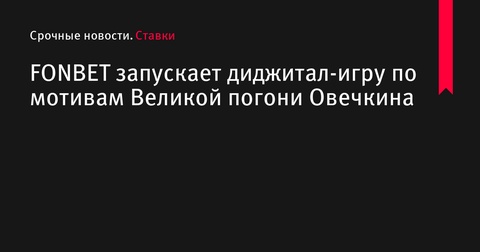 Срочные новости. Ставки

FONBET запускает диджитал-игру по мотивам Великой погони Овечкина